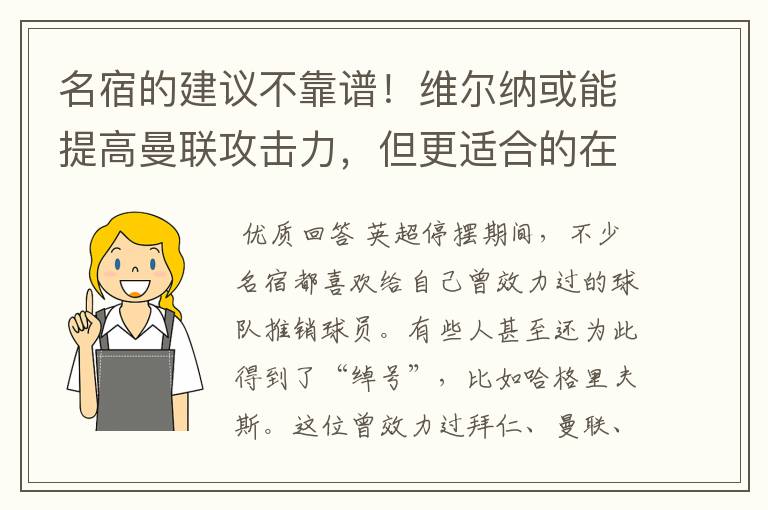 名宿的建议不靠谱！维尔纳或能提高曼联攻击力，但更适合的在

优质回答 英超停摆期间，不少名宿都喜欢给自己曾效力过的球队推销球员。有些人甚至还为此得到了“绰号”，比如哈格里夫斯。这位曾效力过拜仁、曼联、